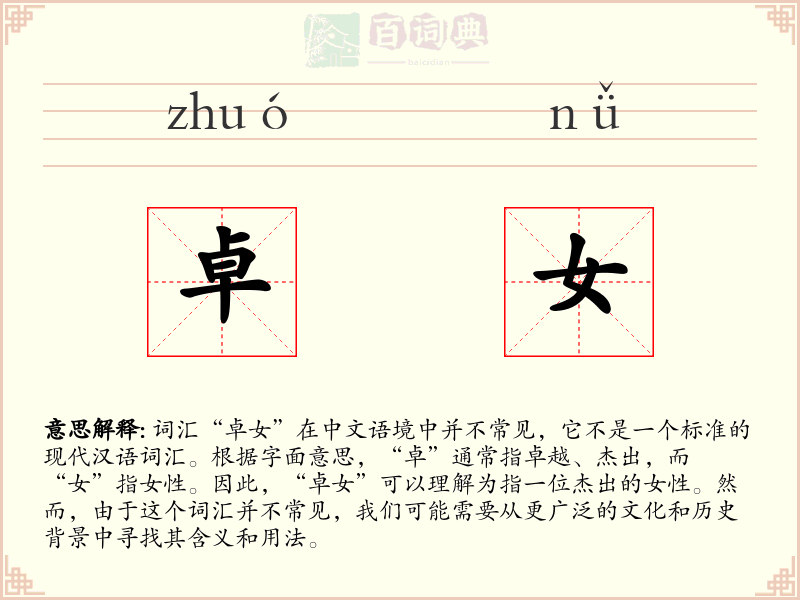 百词典
baicidian

zhu ó　　n ǚ

卓　女

意思解释: 词汇“卓女”在中文语境中并不常见，它不是一个标准的现代汉语词汇。根据字面意思，“卓”通常指卓越、杰出，而“女”指女性。因此，“卓女”可以理解为指一位杰出的女性。然而，由于这个词汇并不常见，我们可能需要从更广泛的文化和历史背景中寻找其含义和用法。